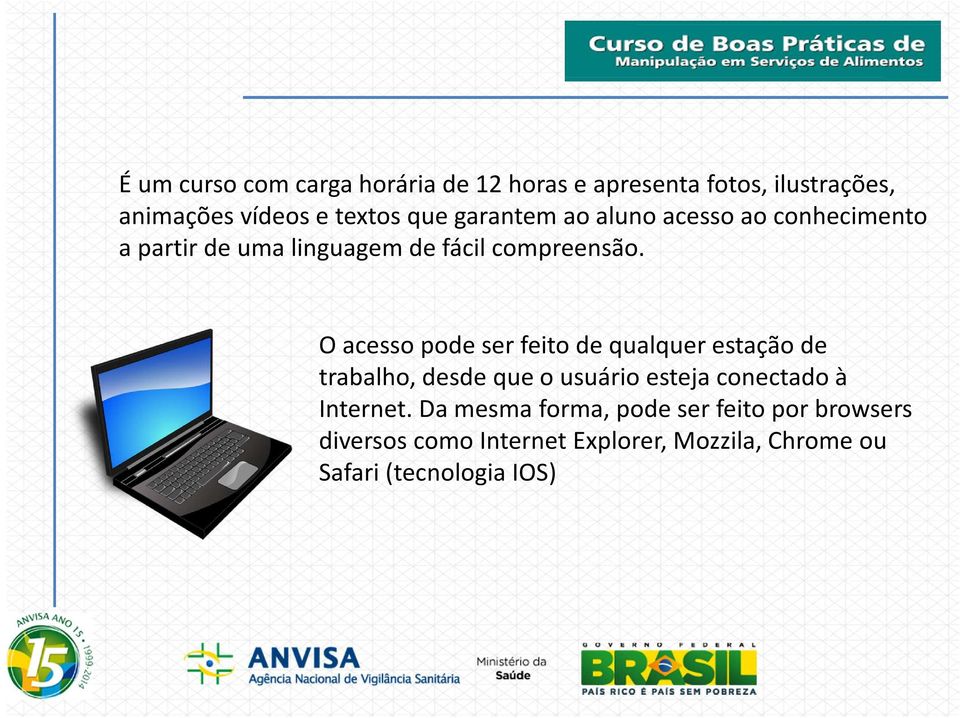 Curso de Boas Práticas de
Manipulação em Serviços de Alimentos

É um curso com carga horária de 12 horas e apresenta fotos, ilustrações, animações vídeos e textos que garantem ao aluno acesso ao conhecimento a partir de uma linguagem de fácil compreensão.

O acesso pode ser feito de qualquer estação de trabalho, desde que o usuário esteja conectado à Internet. Da mesma forma, pode ser feito por browsers diversos como Internet Explorer, Mozzila, Chrome ou Safari (tecnologia IOS)

ANVISA ANO 15 • 1999-2014
15

ANVISA
Agência Nacional de Vigilância Sanitária

Ministério da Saúde

GOVERNO FEDERAL
BRASIL
PAÍS RICO É PAÍS SEM POBREZA